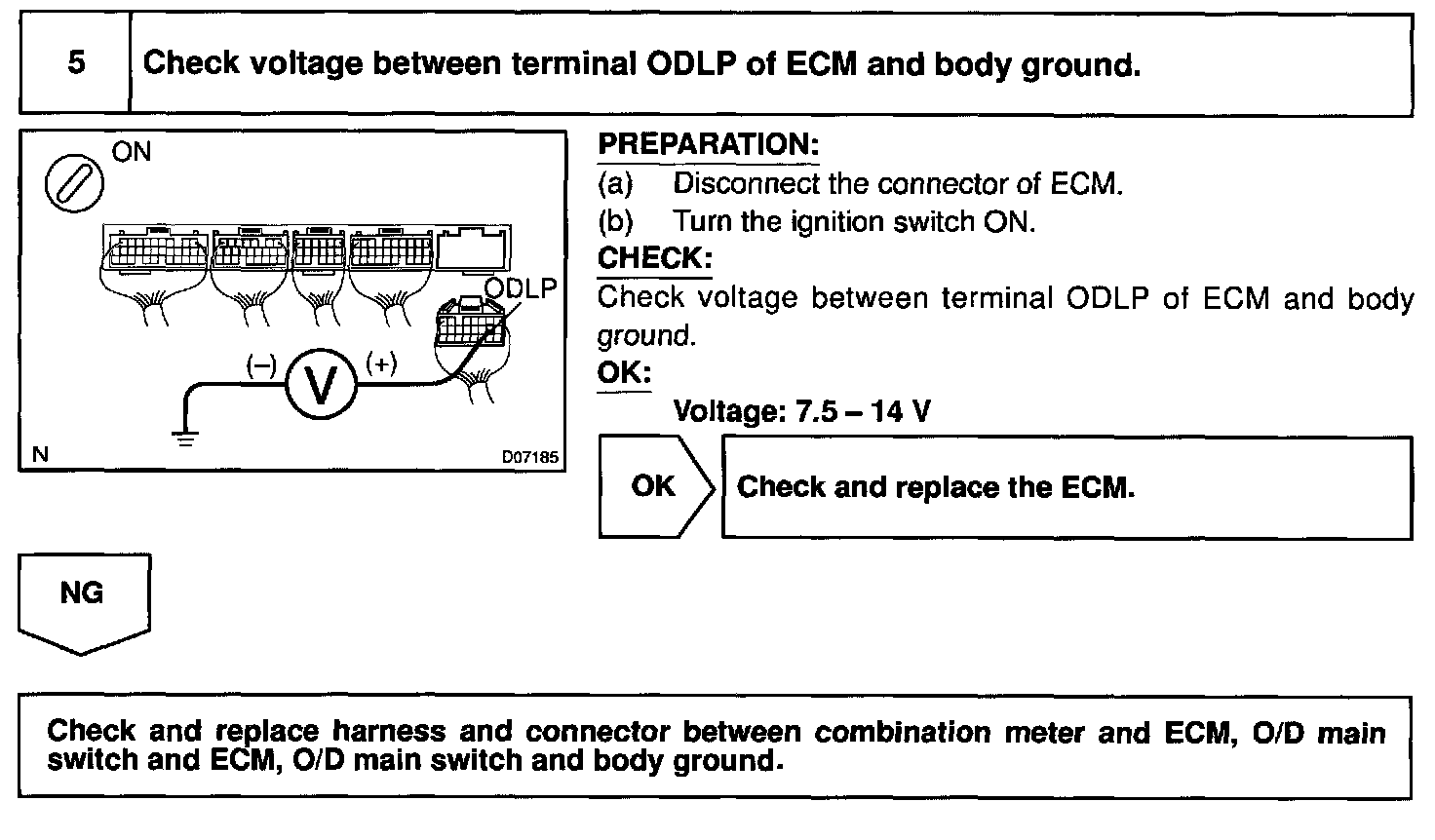 5 Check voltage between terminal ODLP of ECM and body ground.

ON

ODLP

(–) V (+)

N D07185

PREPARATION:
(a) Disconnect the connector of ECM.
(b) Turn the ignition switch ON.
CHECK:
Check voltage between terminal ODLP of ECM and body ground.
OK:
Voltage: 7.5 – 14 V

OK Check and replace the ECM.

NG

Check and replace harness and connector between combination meter and ECM, O/D main switch and ECM, O/D main switch and body ground.